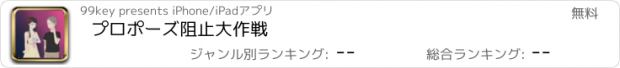 99key presents iPhone/iPadアプリ

無料

プロポーズ阻止大作戦

ジャンル別ランキング: --

総合ランキング: --